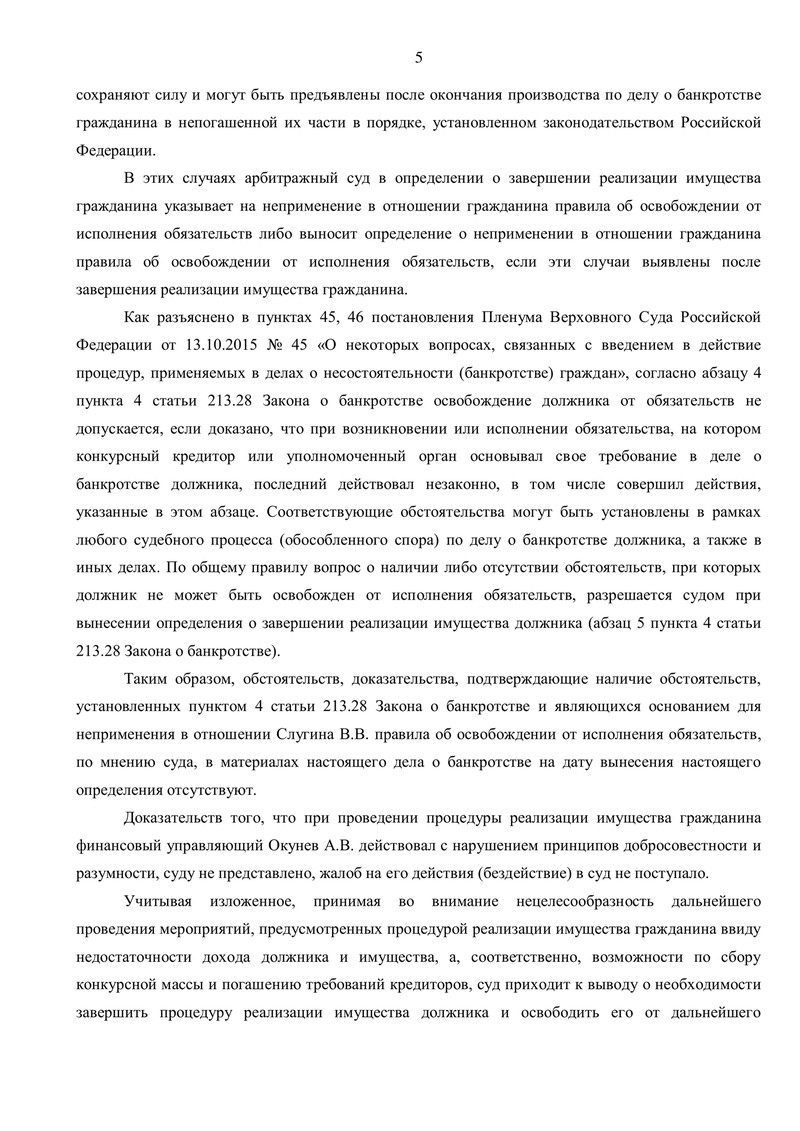 5

сохраняют силу и могут быть предъявлены после окончания производства по делу о банкротстве гражданина в непогашенной их части в порядке, установленном законодательством Российской Федерации.

В этих случаях арбитражный суд в определении о завершении реализации имущества гражданина указывает на неприменение в отношении гражданина правила об освобождении от исполнения обязательств либо выносит определение о неприменении в отношении гражданина правила об освобождении от исполнения обязательств, если эти случаи выявлены после завершения реализации имущества гражданина.

Как разъяснено в пунктах 45, 46 постановления Пленума Верховного Суда Российской Федерации от 13.10.2015 № 45 «О некоторых вопросах, связанных с введением в действие процедур, применяемых в делах о несостоятельности (банкротстве) граждан», согласно абзацу 4 пункта 4 статьи 213.28 Закона о банкротстве освобождение должника от обязательств не допускается, если доказано, что при возникновении или исполнении обязательства, на котором конкурсный кредитор или уполномоченный орган основывал свое требование в деле о банкротстве должника, последний действовал незаконно, в том числе совершил действия, указанные в этом абзаце. Соответствующие обстоятельства могут быть установлены в рамках любого судебного процесса (обособленного спора) по делу о банкротстве должника, а также в иных делах. По общему правилу вопрос о наличии либо отсутствии обстоятельств, при которых должник не может быть освобожден от исполнения обязательств, разрешается судом при вынесении определения о завершении реализации имущества должника (абзац 5 пункта 4 статьи 213.28 Закона о банкротстве).

Таким образом, обстоятельств, доказательства, подтверждающие наличие обстоятельств, установленных пунктом 4 статьи 213.28 Закона о банкротстве и являющихся основанием для неприменения в отношении Слугина В.В. правила об освобождении от исполнения обязательств, по мнению суда, в материалах настоящего дела о банкротстве на дату вынесения настоящего определения отсутствуют.

Доказательств того, что при проведении процедуры реализации имущества гражданина финансовый управляющий Окунев А.В. действовал с нарушением принципов добросовестности и разумности, суду не представлено, жалоб на его действия (бездействие) в суд не поступало.

Учитывая изложенное, принимая во внимание нецелесообразность дальнейшего проведения мероприятий, предусмотренных процедурой реализации имущества гражданина ввиду недостаточности дохода должника и имущества, а, соответственно, возможности по сбору конкурсной массы и погашению требований кредиторов, суд приходит к выводу о необходимости завершить процедуру реализации имущества должника и освободить его от дальнейшего